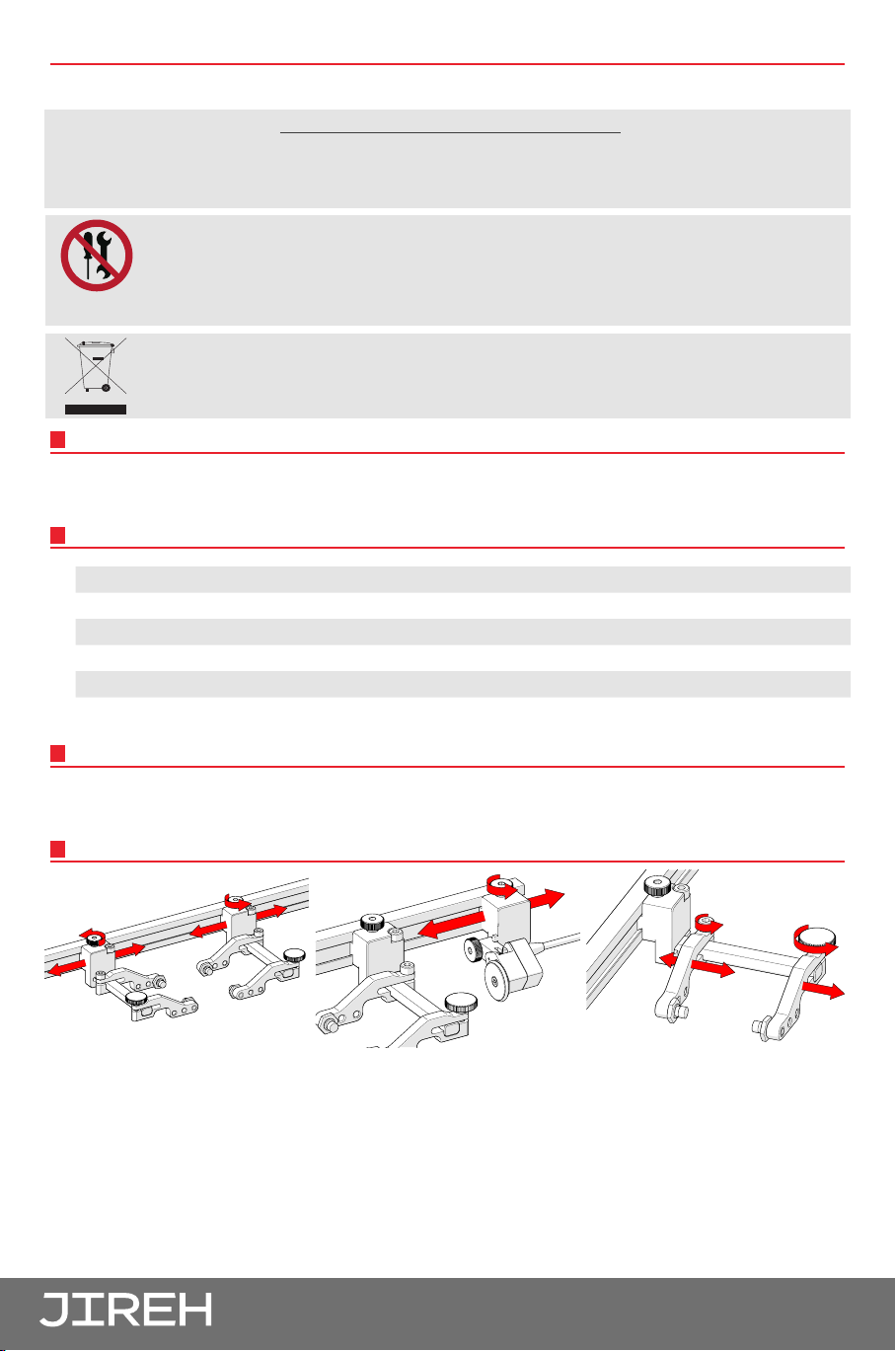 JIREH